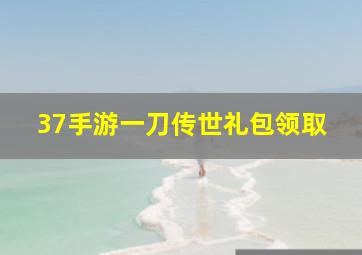 37手游一刀传世礼包领取